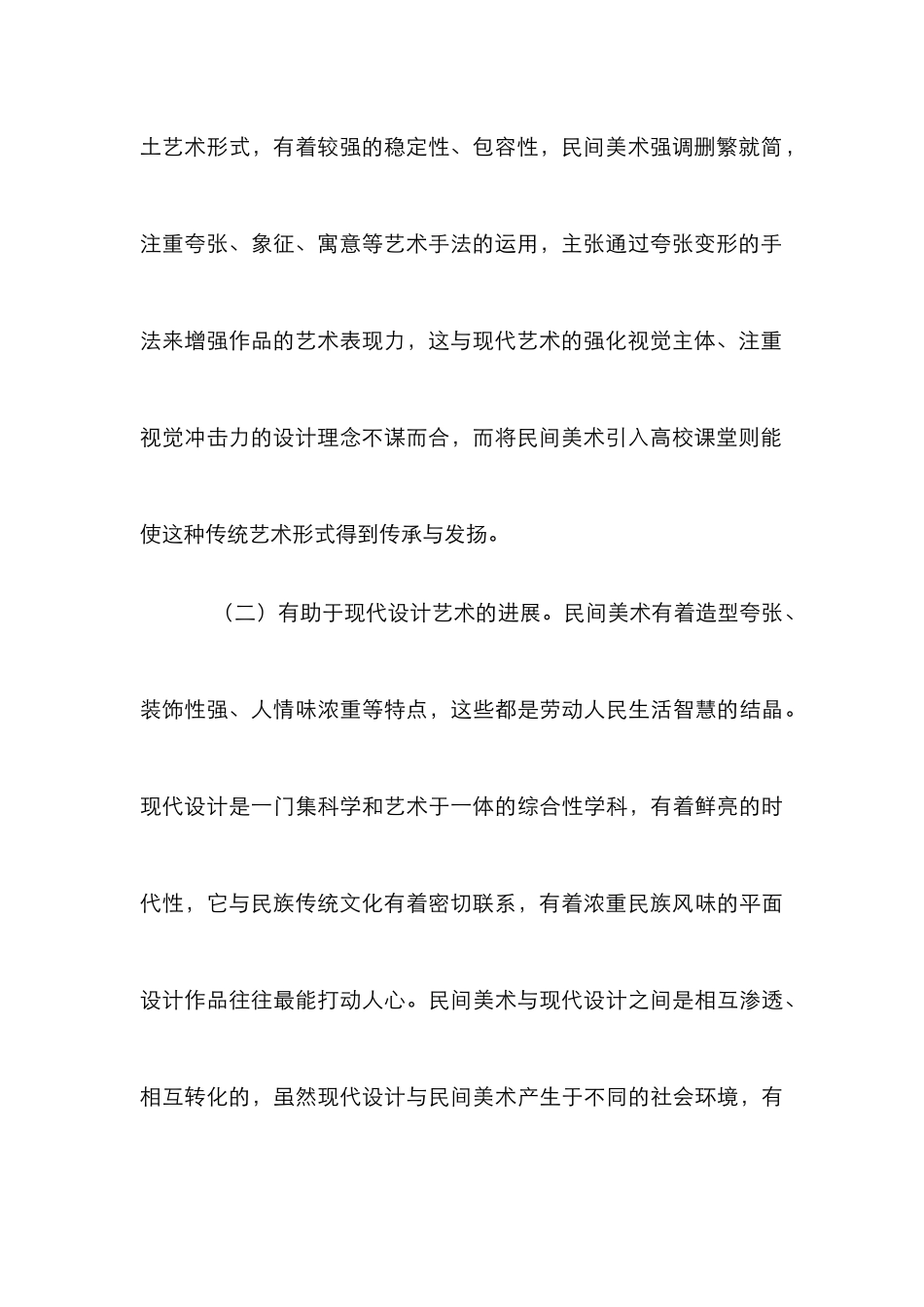 土艺术形式，有着较强的稳定性、包容性，民间美术强调删繁就简，注重夸张、象征、寓意等艺术手法的运用，主张通过夸张变形的手法来增强作品的艺术表现力，这与现代艺术的强化视觉主体、注重视觉冲击力的设计理念不谋而合，而将民间美术引入高校课堂则能使这种传统艺术形式得到传承与发扬。

（二）有助于现代设计艺术的进展。民间美术有着造型夸张、装饰性强、人情味浓重等特点，这些都是劳动人民生活智慧的结晶。现代设计是一门集科学和艺术于一体的综合性学科，有着鲜亮的时代性，它与民族传统文化有着密切联系，有着浓重民族风味的平面设计作品往往最能打动人心。民间美术与现代设计之间是相互渗透、相互转化的，虽然现代设计与民间美术产生于不同的社会环境，有